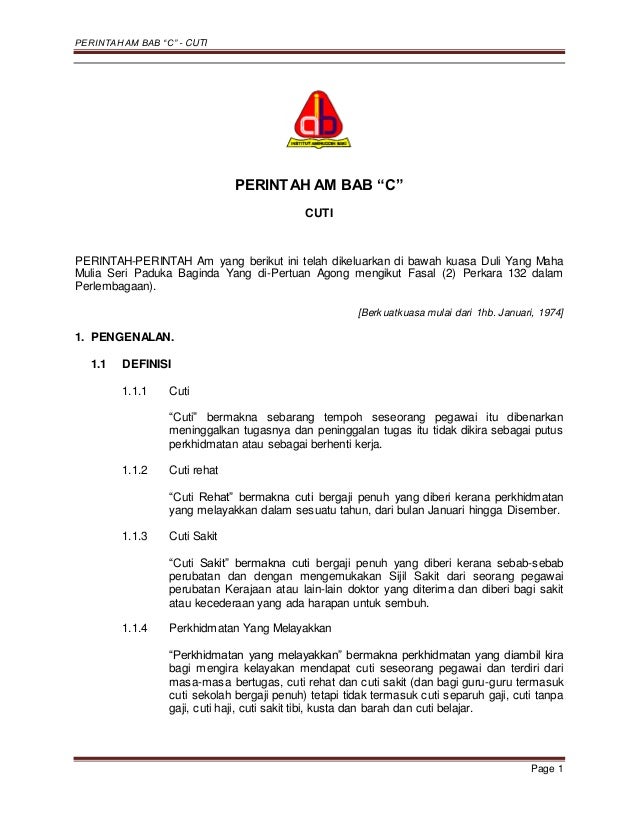 PERINTAH AM BAB "C" - CUTI

INSTITUT AMINUDDIN BAKI

PERINTAH AM BAB "C"

CUTI

PERINTAH-PERINTAH Am yang berikut ini telah dikeluarkan di bawah kuasa Duli Yang Maha Mulia Seri Paduka Baginda Yang di-Pertuan Agong mengikut Fasal (2) Perkara 132 dalam Perlembagaan).

[Berkuatkuasa mulai dari 1hb. Januari, 1974]

1. PENGENALAN.

1.1 DEFINISI

1.1.1 Cuti

"Cuti" bermakna sebarang tempoh seseorang pegawai itu dibenarkan meninggalkan tugasnya dan peninggalan tugas itu tidak dikira sebagai putus perkhidmatan atau sebagai berhenti kerja.

1.1.2 Cuti rehat

"Cuti Rehat" bermakna cuti bergaji penuh yang diberi kerana perkhidmatan yang melayakkan dalam sesuatu tahun, dari bulan Januari hingga Disember.

1.1.3 Cuti Sakit

"Cuti Sakit" bermakna cuti bergaji penuh yang diberi kerana sebab-sebab perubatan dan dengan mengemukakan Sijil Sakit dari seorang pegawai perubatan Kerajaan atau lain-lain doktor yang diterima dan diberi bagi sakit atau kecederaan yang ada harapan untuk sembuh.

1.1.4 Perkhidmatan Yang Melayakkan

"Perkhidmatan yang melayakkan" bermakna perkhidmatan yang diambil kira bagi mengira kelayakan mendapat cuti seseorang pegawai dan terdiri dari masa-masa bertugas, cuti rehat dan cuti sakit (dan bagi guru-guru termasuk cuti sekolah bergaji penuh) tetapi tidak termasuk cuti separuh gaji, cuti tanpa gaji, cuti haji, cuti sakit tibi, kusta dan barah dan cuti belajar.

Page 1